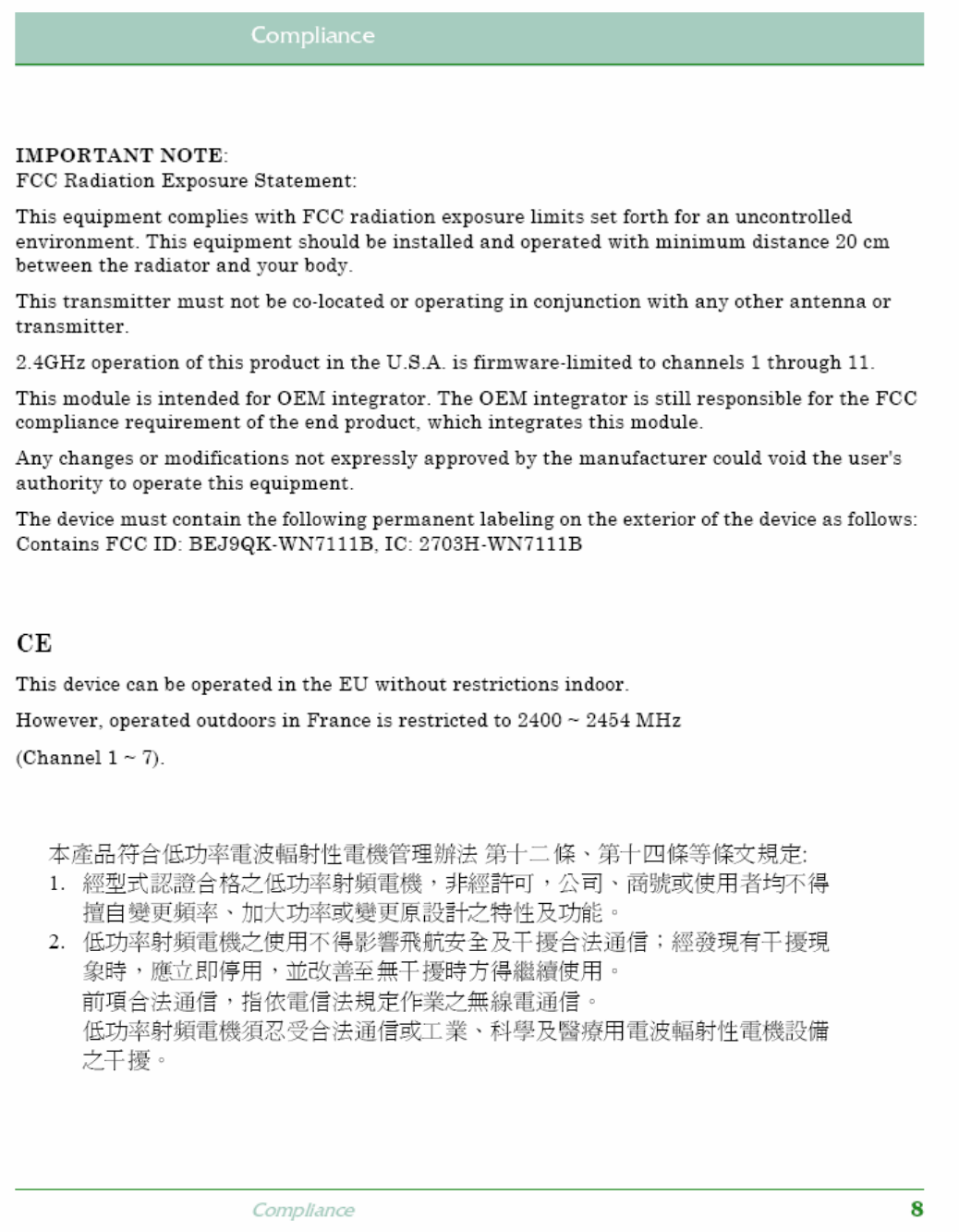 Compliance

IMPORTANT NOTE:
FCC Radiation Exposure Statement:

This equipment complies with FCC radiation exposure limits set forth for an uncontrolled environment. This equipment should be installed and operated with minimum distance 20 cm between the radiator and your body.

This transmitter must not be co-located or operating in conjunction with any other antenna or transmitter.

2.4GHz operation of this product in the U.S.A. is firmware-limited to channels 1 through 11.

This module is intended for OEM integrator. The OEM integrator is still responsible for the FCC compliance requirement of the end product, which integrates this module.

Any changes or modifications not expressly approved by the manufacturer could void the user's authority to operate this equipment.

The device must contain the following permanent labeling on the exterior of the device as follows: Contains FCC ID: BEJ9QK-WN7111B, IC: 2703H-WN7111B

CE

This device can be operated in the EU without restrictions indoor.

However, operated outdoors in France is restricted to 2400 ~ 2454 MHz

(Channel 1 ~ 7).

本產品符合低功率電波輻射性電機管理辦法 第十二條、第十四條等條文規定:
1. 經型式認證合格之低功率射頻電機，非經許可，公司、商號或使用者均不得擅自變更頻率、加大功率或變更原設計之特性及功能。
2. 低功率射頻電機之使用不得影響飛航安全及干擾合法通信；經發現有干擾現象時，應立即停用，並改善至無干擾時方得繼續使用。
前項合法通信，指依電信法規定作業之無線電通信。
低功率射頻電機須忍受合法通信或工業、科學及醫療用電波輻射性電機設備之干擾。

Compliance 8